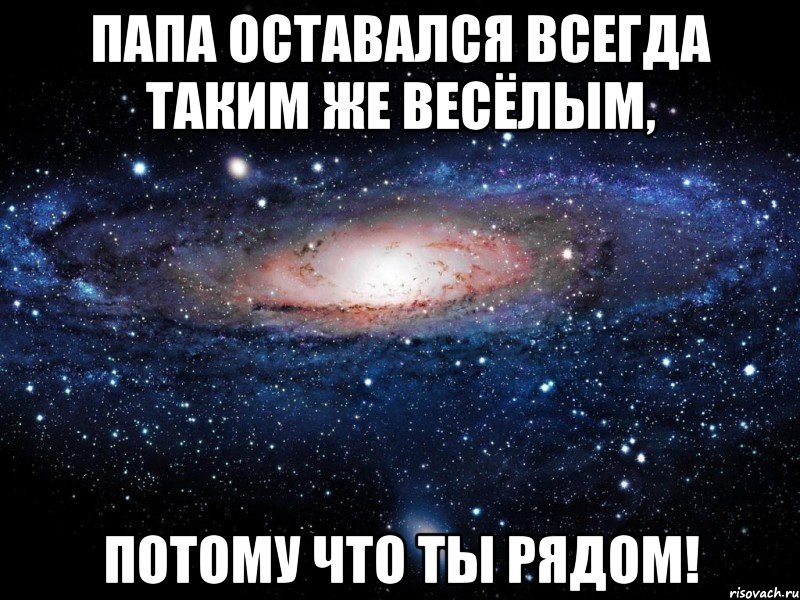 ПАПА ОСТАВАЛСЯ ВСЕГДА ТАКИМ ЖЕ ВЕСЁЛЫМ,

ПОТОМУ ЧТО ТЫ РЯДОМ!

risovach.ru